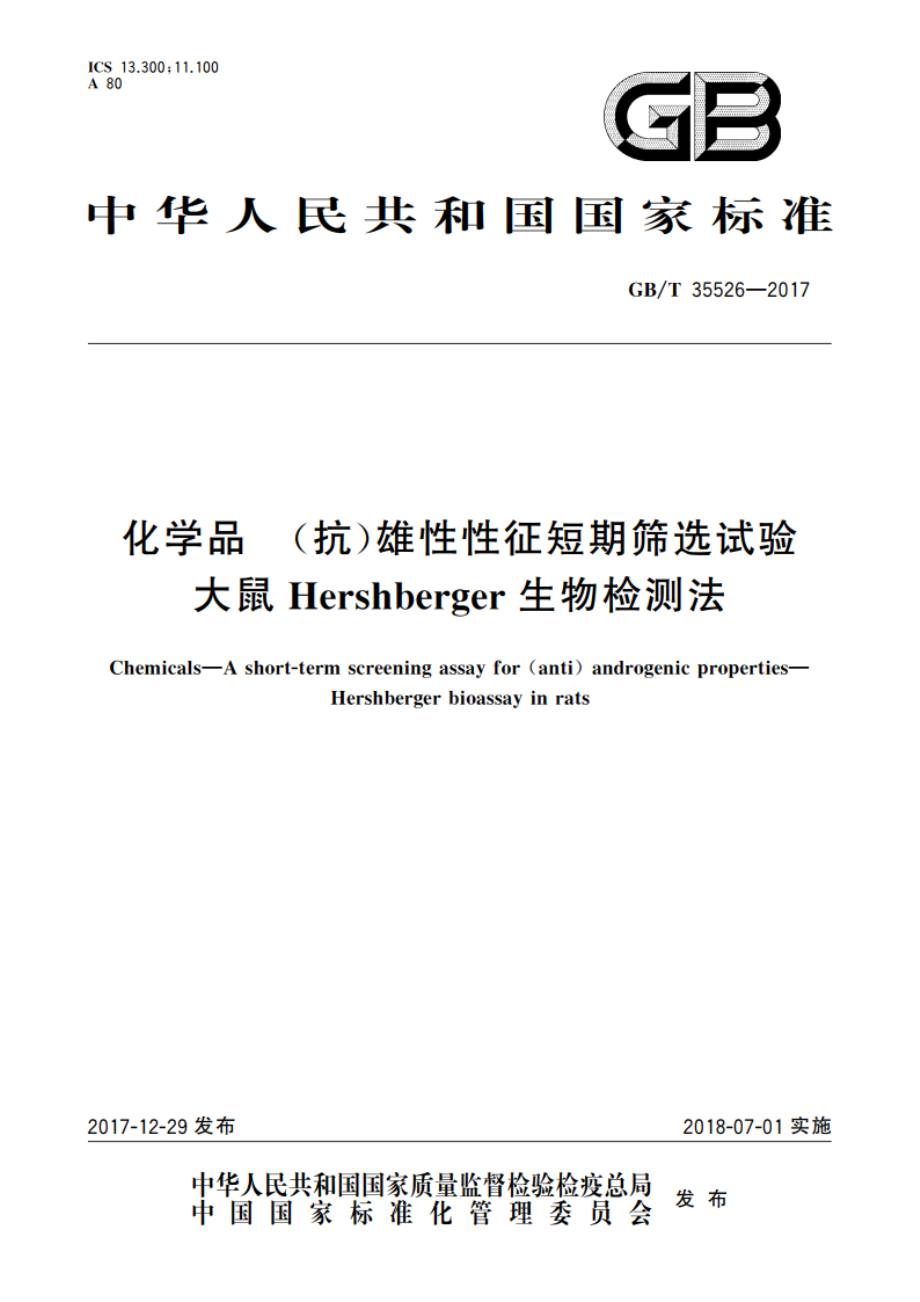 ICS 13.300;11.100
A 80

GB

中华人民共和国国家标准

GB/T 35526—2017

化学品 (抗)雄性性征短期筛选试验
大鼠 Hershberger 生物检测法

Chemicals—A short-term screening assay for (anti) androgenic properties—Hershberger bioassay in rats

2017-12-29 发布

2018-07-01 实施

中华人民共和国国家质量监督检验检疫总局
中国国家标准化管理委员会
发布